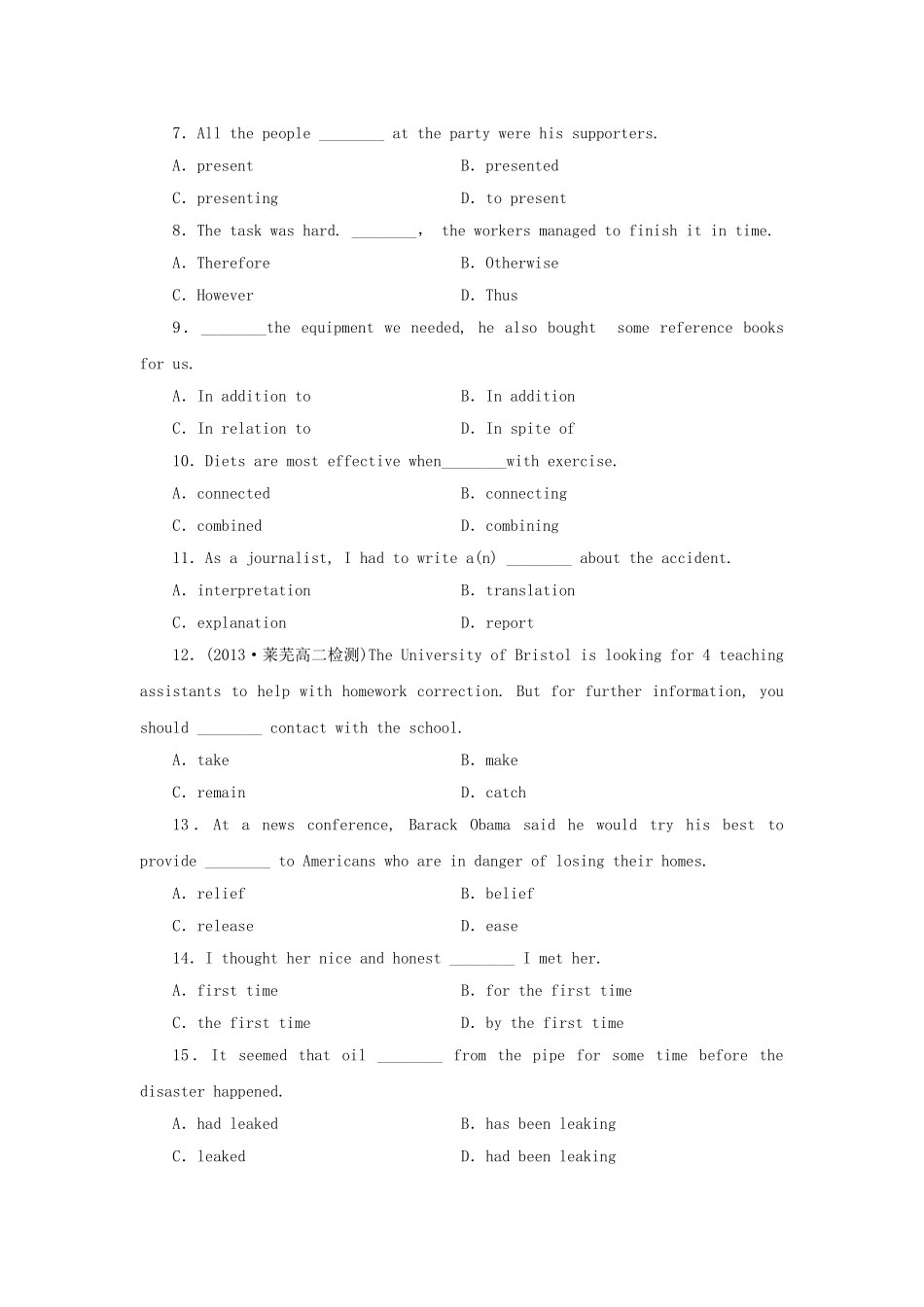 7. All the people ________ at the party were his supporters.

A. present　　B. presented

C. presenting　　D. to present

8. The task was hard. ________, the workers managed to finish it in time.

A. Therefore　　B. Otherwise

C. However　　D. Thus

9. ________the equipment we needed, he also bought some reference books for us.

A. In addition to　　B. In addition

C. In relation to　　D. In spite of

10. Diets are most effective when________with exercise.

A. connected　　B. connecting

C. combined　　D. combining

11. As a journalist, I had to write a(n) ________ about the accident.

A. interpretation　　B. translation

C. explanation　　D. report

12. (2013·莱芜高二检测)The University of Bristol is looking for 4 teaching assistants to help with homework correction. But for further information, you should ________ contact with the school.

A. take　　B. make

C. remain　　D. catch

13. At a news conference, Barack Obama said he would try his best to provide ________ to Americans who are in danger of losing their homes.

A. relief　　B. belief

C. release　　D. ease

14. I thought her nice and honest ________ I met her.

A. first time　　B. for the first time

C. the first time　　D. by the first time

15. It seemed that oil ________ from the pipe for some time before the disaster happened.

A. had leaked　　B. has been leaking

C. leaked　　D. had been leaking